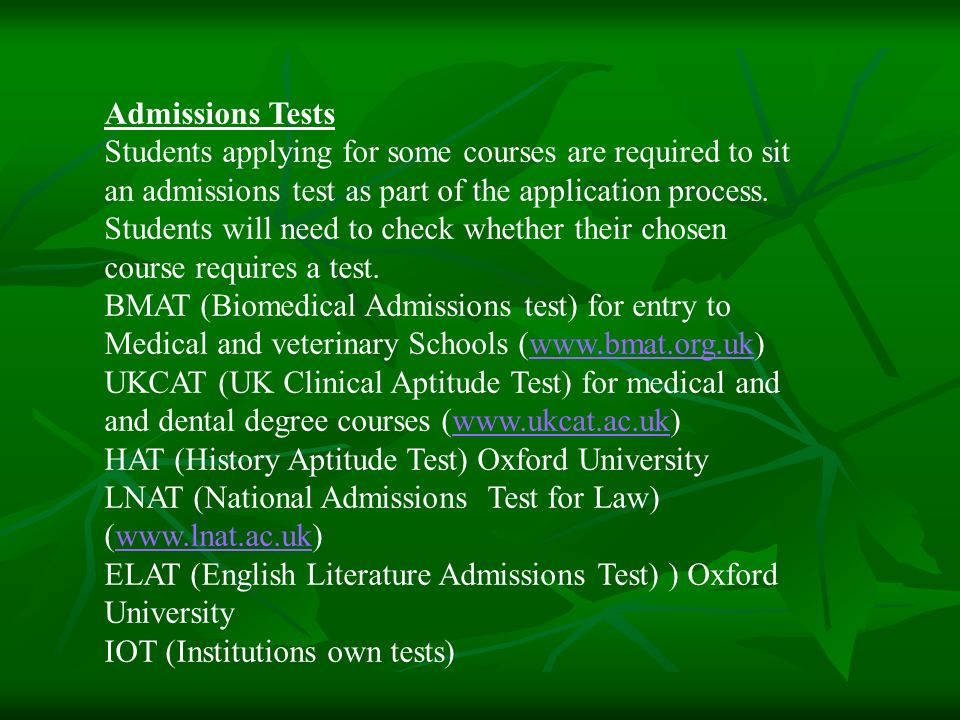 Admissions Tests
Students applying for some courses are required to sit an admissions test as part of the application process. Students will need to check whether their chosen course requires a test.
BMAT (Biomedical Admissions test) for entry to Medical and veterinary Schools (www.bmat.org.uk)
UKCAT (UK Clinical Aptitude Test) for medical and and dental degree courses (www.ukcat.ac.uk)
HAT (History Aptitude Test) Oxford University
LNAT (National Admissions Test for Law) (www.lnat.ac.uk)
ELAT (English Literature Admissions Test) ) Oxford University
IOT (Institutions own tests)